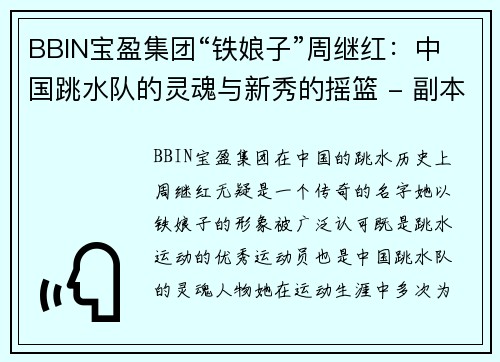 BBIN宝盈集团“铁娘子”周继红：中国跳水队的灵魂与新秀的摇篮 - 副本

BBIN宝盈集团在中国的跳水历史上周继红无疑是一个传奇的名字她以铁娘子的形象被广泛认可既是跳水运动的优秀运动员也是中国跳水队的灵魂人物她在运动生涯中多次为